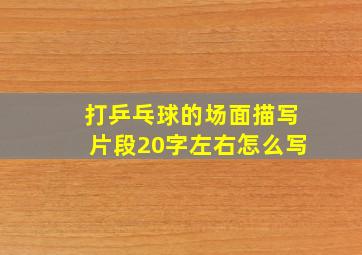 打乒乓球的场面描写片段20字左右怎么写